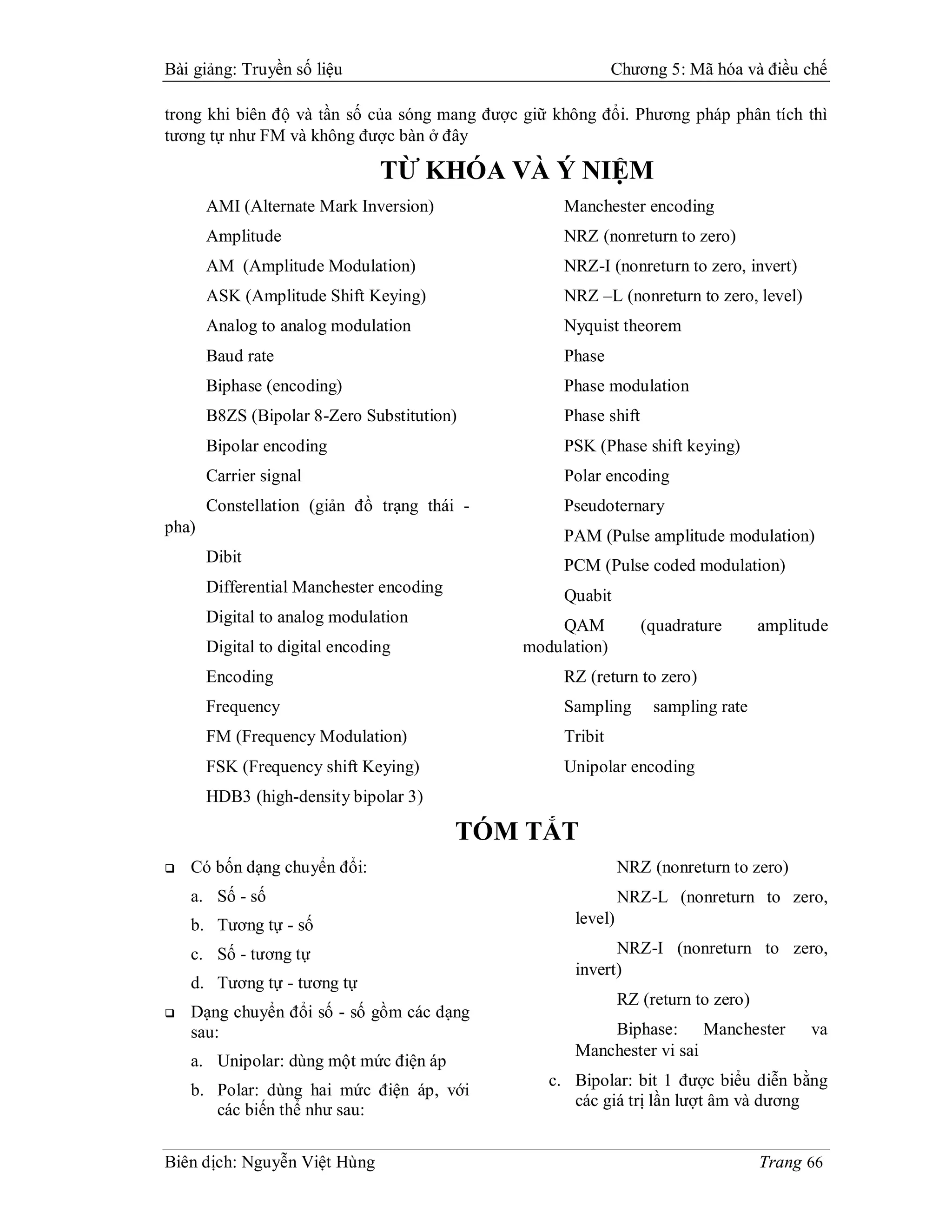 Bài giảng: Truyền số liệu Chương 5: Mã hóa và điều chế

trong khi biên độ và tần số của sóng mang được giữ không đổi. Phương pháp phân tích thì tương tự như FM và không được bàn ở đây

TỪ KHÓA VÀ Ý NIỆM

AMI (Alternate Mark Inversion)
Amplitude
AM (Amplitude Modulation)
ASK (Amplitude Shift Keying)
Analog to analog modulation
Baud rate
Biphase (encoding)
B8ZS (Bipolar 8-Zero Substitution)
Bipolar encoding
Carrier signal
Constellation (giản đồ trạng thái - pha)
Dibit
Differential Manchester encoding
Digital to analog modulation
Digital to digital encoding
Encoding
Frequency
FM (Frequency Modulation)
FSK (Frequency shift Keying)
HDB3 (high-density bipolar 3)

Manchester encoding
NRZ (nonreturn to zero)
NRZ-I (nonreturn to zero, invert)
NRZ –L (nonreturn to zero, level)
Nyquist theorem
Phase
Phase modulation
Phase shift
PSK (Phase shift keying)
Polar encoding
Pseudoternary
PAM (Pulse amplitude modulation)
PCM (Pulse coded modulation)
Quabit
QAM (quadrature amplitude modulation)
RZ (return to zero)
Sampling sampling rate
Tribit
Unipolar encoding

TÓM TẮT

❑ Có bốn dạng chuyển đổi:
a. Số - số
b. Tương tự - số
c. Số - tương tự
d. Tương tự - tương tự
❑ Dạng chuyển đổi số - số gồm các dạng sau:
a. Unipolar: dùng một mức điện áp
b. Polar: dùng hai mức điện áp, với các biến thể như sau:

NRZ (nonreturn to zero)
NRZ-L (nonreturn to zero, level)
NRZ-I (nonreturn to zero, invert)
RZ (return to zero)
Biphase: Manchester va Manchester vi sai
c. Bipolar: bit 1 được biểu diễn bằng các giá trị lần lượt âm và dương

Biên dịch: Nguyễn Việt Hùng Trang 66